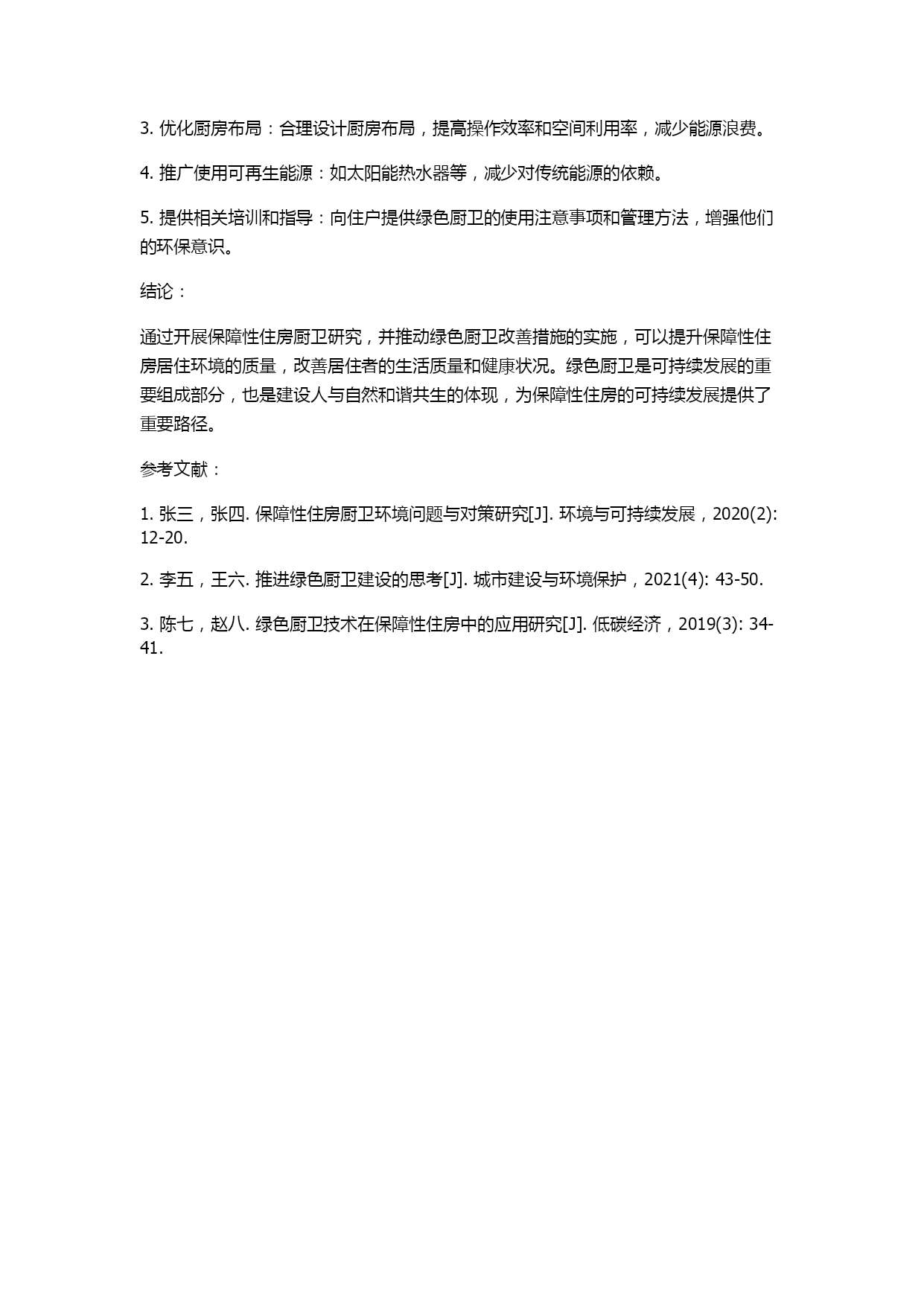 3. 优化厨房布局：合理设计厨房布局，提高操作效率和空间利用率，减少能源浪费。

4. 推广使用可再生能源：如太阳能热水器等，减少对传统能源的依赖。

5. 提供相关培训和指导：向住户提供绿色厨卫的使用注意事项和管理方法，增强他们的环保意识。

结论：

通过开展保障性住房厨卫研究，并推动绿色厨卫改善措施的实施，可以提升保障性住房居住环境的质量，改善居住者的生活质量和健康状况。绿色厨卫是可持续发展的重要组成部分，也是建设人与自然和谐共生的体现，为保障性住房的可持续发展提供了重要路径。

参考文献：

1. 张三，张四. 保障性住房厨卫环境问题与对策研究[J]. 环境与可持续发展，2020(2): 12-20.

2. 李五，王六. 推进绿色厨卫建设的思考[J]. 城市建设与环境保护，2021(4): 43-50.

3. 陈七，赵八. 绿色厨卫技术在保障性住房中的应用研究[J]. 低碳经济，2019(3): 34-41.